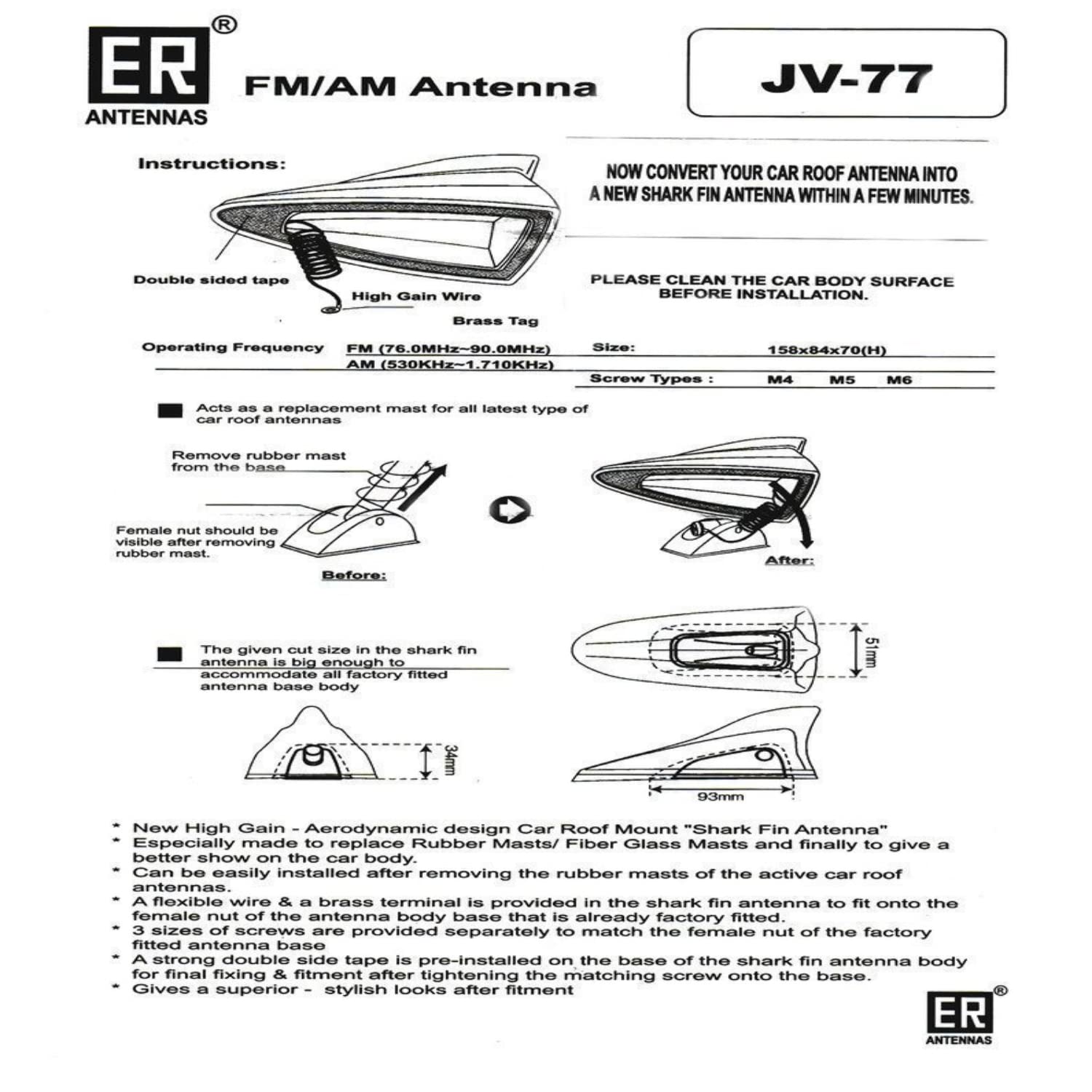 ER®
ANTENNAS

FM/AM Antenna

JV-77

Instructions:

NOW CONVERT YOUR CAR ROOF ANTENNA INTO A NEW SHARK FIN ANTENNA WITHIN A FEW MINUTES.

Double sided tape

High Gain Wire

Brass Tag

PLEASE CLEAN THE CAR BODY SURFACE BEFORE INSTALLATION.

Operating Frequency FM (76.0MHz~90.0MHz)
AM (530KHz~1.710KHz)

Size: 158x84x70(H)

Screw Types : M4 M5 M6

Acts as a replacement mast for all latest type of car roof antennas

Remove rubber mast from the base

Female nut should be visible after removing rubber mast.

Before:

After:

The given cut size in the shark fin antenna is big enough to accommodate all factory fitted antenna base body

51mm

34mm

93mm

* New High Gain - Aerodynamic design Car Roof Mount "Shark Fin Antenna"
* Especially made to replace Rubber Masts/ Fiber Glass Masts and finally to give a better show on the car body.
* Can be easily installed after removing the rubber masts of the active car roof antennas.
* A flexible wire & a brass terminal is provided in the shark fin antenna to fit onto the female nut of the antenna body base that is already factory fitted.
* 3 sizes of screws are provided separately to match the female nut of the factory fitted antenna base
* A strong double side tape is pre-installed on the base of the shark fin antenna body for final fixing & fitment after tightening the matching screw onto the base.
* Gives a superior - stylish looks after fitment

ER®
ANTENNAS